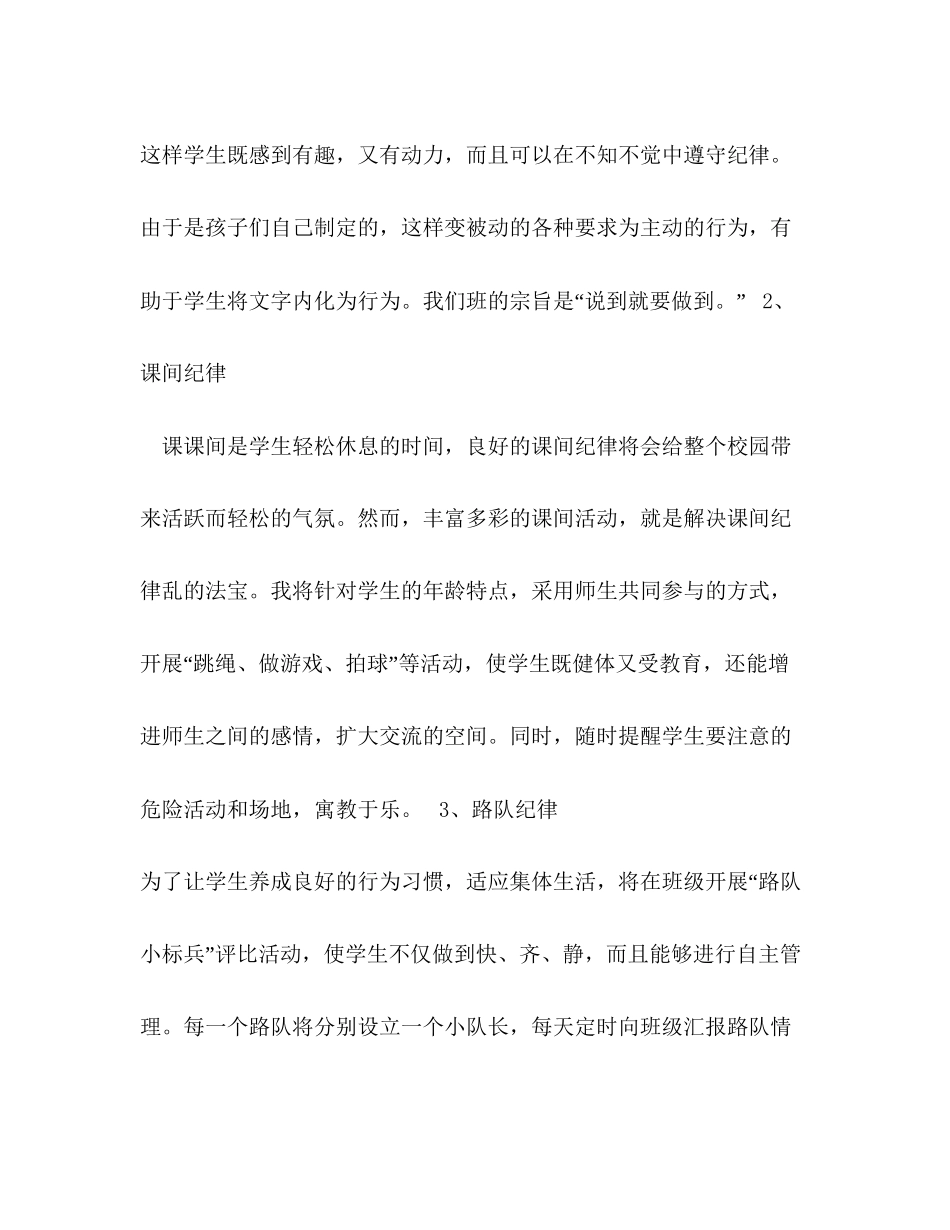 这样学生既感到有趣，又有动力，而且可以在不知不觉中遵守纪律。由于是孩子们自己制定的，这样变被动的各种要求为主动的行为，有助于学生将文字内化为行为。我们班的宗旨是“说到就要做到。” 2、课间纪律

课课间是学生轻松休息的时间，良好的课间纪律将会给整个校园带来活跃而轻松的气氛。然而，丰富多彩的课间活动，就是解决课间纪律乱的法宝。我将针对学生的年龄特点，采用师生共同参与的方式，开展“跳绳、做游戏、拍球”等活动，使学生既健体又受教育，还能增进师生之间的感情，扩大交流的空间。同时，随时提醒学生要注意的危险活动和场地，寓教于乐。 3、路队纪律

为了让学生养成良好的行为习惯，适应集体生活，将在班级开展“路队小标兵”评比活动，使学生不仅做到快、齐、静，而且能够进行自主管理。每一个路队将分别设立一个小队长，每天定时向班级汇报路队情